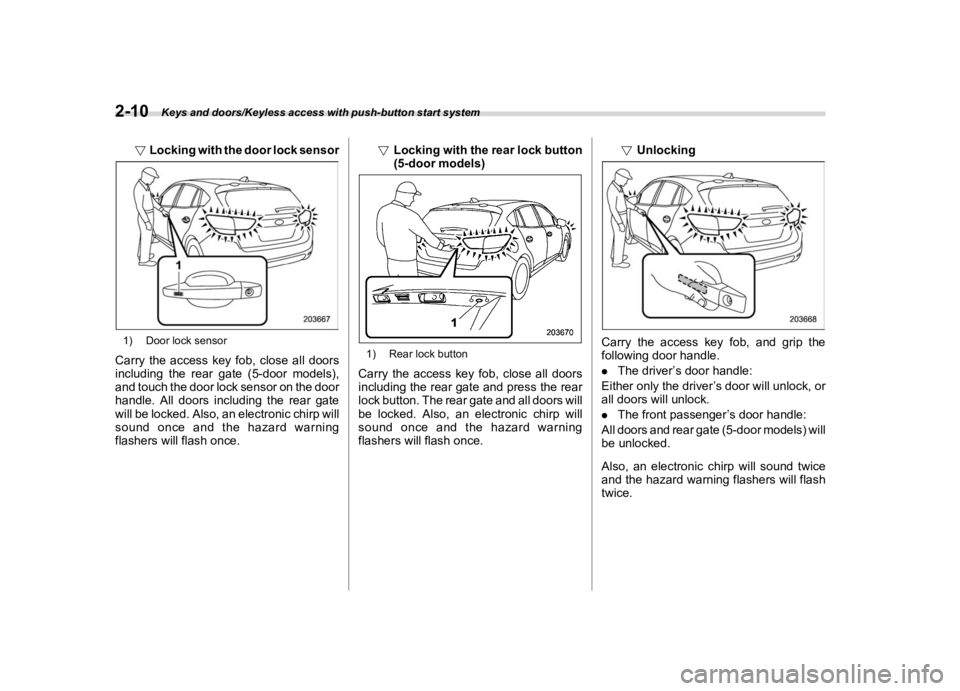 2-10 Keys and doors/Keyless access with push-button start system

▽ Locking with the door lock sensor

1

203667

1) Door lock sensor

Carry the access key fob, close all doors including the rear gate (5-door models), and touch the door lock sensor on the door handle. All doors including the rear gate will be locked. Also, an electronic chirp will sound once and the hazard warning flashers will flash once.

▽ Locking with the rear lock button (5-door models)

1

203670

1) Rear lock button

Carry the access key fob, close all doors including the rear gate and press the rear lock button. The rear gate and all doors will be locked. Also, an electronic chirp will sound once and the hazard warning flashers will flash once.

▽ Unlocking

203668

Carry the access key fob, and grip the following door handle.

● The driver's door handle:

Either only the driver's door will unlock, or all doors will unlock.

● The front passenger's door handle:

All doors and rear gate (5-door models) will be unlocked.

Also, an electronic chirp will sound twice and the hazard warning flashers will flash twice.

carmanualsonline.info